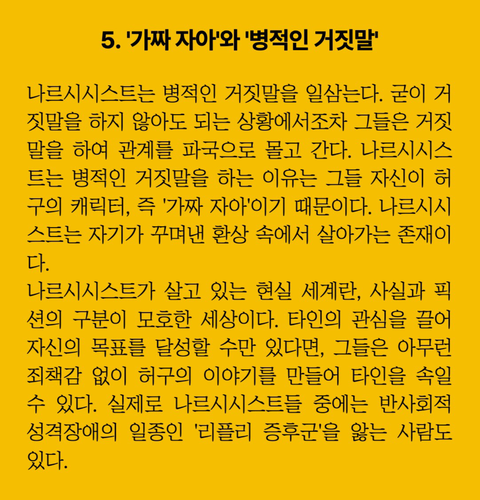 5. '가짜 자아'와 '병적인 거짓말'

나르시시스트는 병적인 거짓말을 일삼는다. 굳이 거짓말을 하지 않아도 되는 상황에서조차 그들은 거짓말을 하여 관계를 파국으로 몰고 간다. 나르시시스트는 병적인 거짓말을 하는 이유는 그들 자신이 허구의 캐릭터, 즉 '가짜 자아'이기 때문이다. 나르시시스트는 자기가 꾸며낸 환상 속에서 살아가는 존재이다.

나르시시스트가 살고 있는 현실 세계란, 사실과 픽션의 구분이 모호한 세상이다. 타인의 관심을 끌어 자신의 목표를 달성할 수만 있다면, 그들은 아무런 죄책감 없이 허구의 이야기를 만들어 타인을 속일 수 있다. 실제로 나르시시스트들 중에는 반사회적 성격장애의 일종인 '리플리 증후군'을 앓는 사람도 있다.